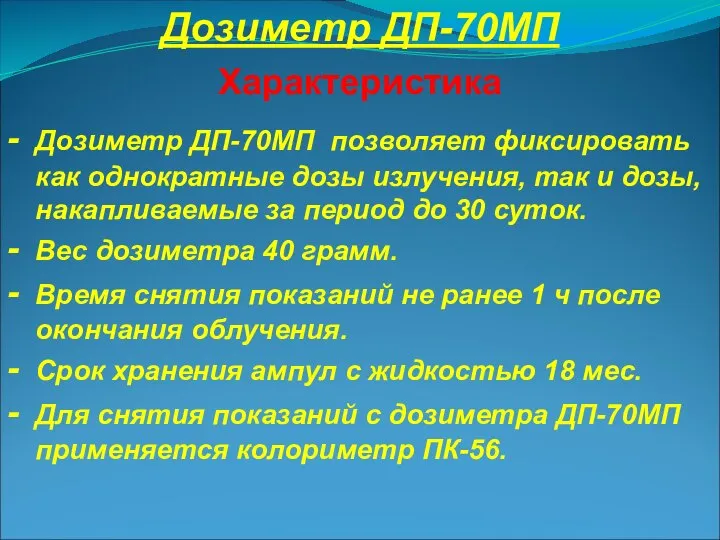 Дозиметр ДП-70МП

Характеристика

- Дозиметр ДП-70МП позволяет фиксировать как однократные дозы излучения, так и дозы, накапливаемые за период до 30 суток.

- Вес дозиметра 40 грамм.

- Время снятия показаний не ранее 1 ч после окончания облучения.

- Срок хранения ампул с жидкостью 18 мес.

- Для снятия показаний с дозиметра ДП-70МП применяется колориметр ПК-56.